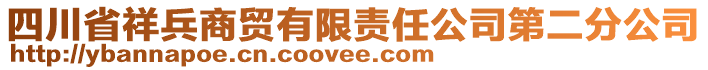 四川省祥兵商贸有限责任公司第二分公司
http://ybannapoe.cn.coovee.com